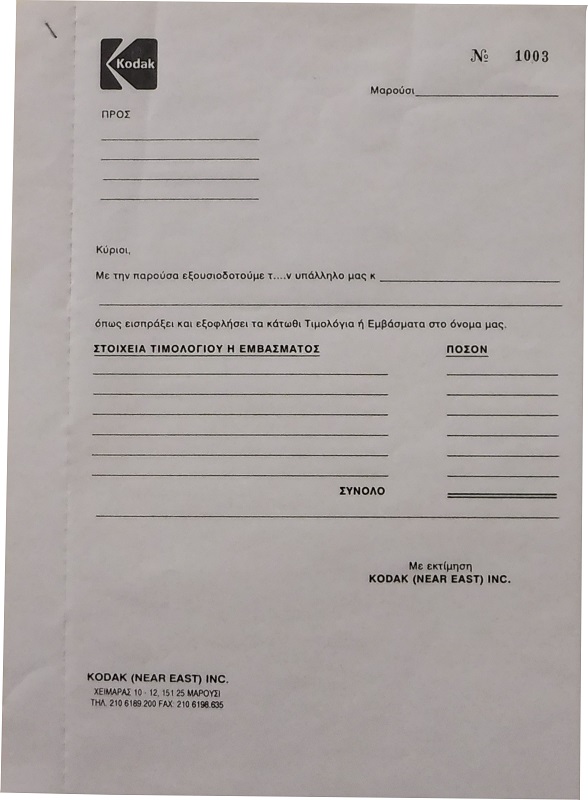 Kodak

№ 1003

Μαρούσι

ΠΡΟΣ

Κύριοι,

Με την παρούσα εξουσιοδοτούμε τ....ν υπάλληλο μας κ

όπως εισπράξει και εξοφλήσει τα κάτωθι Τιμολόγια ή Εμβάσματα στο όνομα μας.

ΣΤΟΙΧΕΙΑ ΤΙΜΟΛΟΓΙΟΥ Η ΕΜΒΑΣΜΑΤΟΣ

ΠΟΣΟΝ

ΣΥΝΟΛΟ

Με εκτίμηση
KODAK (NEAR EAST) INC.

KODAK (NEAR EAST) INC.
ΧΕΙΜΑΡΑΣ 10 - 12, 151 25 ΜΑΡΟΥΣΙ
ΤΗΛ. 210 6189.200 FAX: 210 6198.635